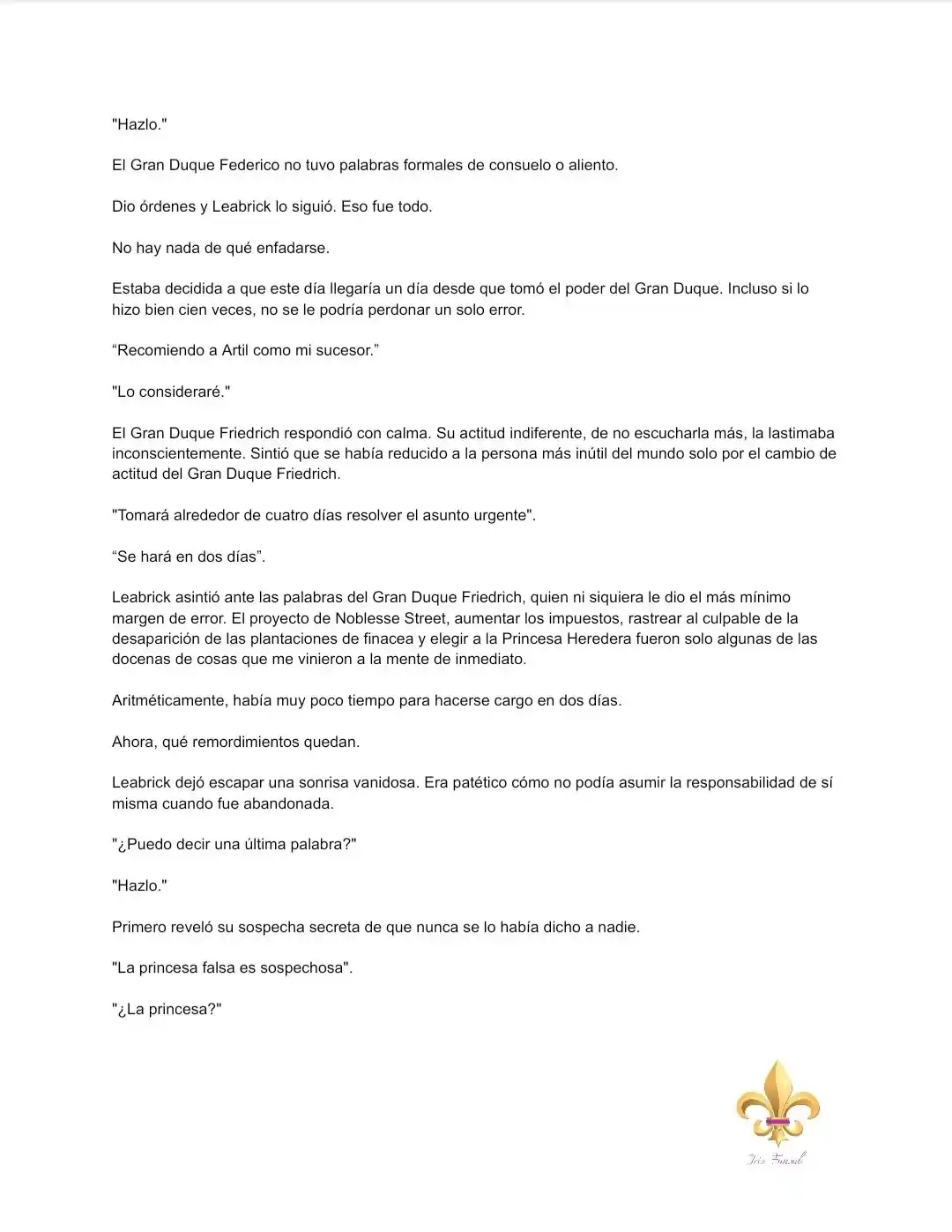 "Hazlo."

El Gran Duque Federico no tuvo palabras formales de consuelo o aliento.

Dio órdenes y Leabrick lo siguió. Eso fue todo.

No hay nada de qué enfadarse.

Estaba decidida a que este día llegaría un día desde que tomó el poder del Gran Duque. Incluso si lo hizo bien cien veces, no se le podría perdonar un solo error.

“Recomiendo a Artil como mi sucesor.”

"Lo consideraré."

El Gran Duque Friedrich respondió con calma. Su actitud indiferente, de no escucharla más, la lastimaba inconscientemente. Sintió que se había reducido a la persona más inútil del mundo solo por el cambio de actitud del Gran Duque Friedrich.

"Tomará alrededor de cuatro días resolver el asunto urgente".

“Se hará en dos días”.

Leabrick asintió ante las palabras del Gran Duque Friedrich, quien ni siquiera le dio el más mínimo margen de error. El proyecto de Noblesse Street, aumentar los impuestos, rastrear al culpable de la desaparición de las plantaciones de finacea y elegir a la Princesa Heredera fueron solo algunas de las docenas de cosas que me vinieron a la mente de inmediato.

Aritméticamente, había muy poco tiempo para hacerse cargo en dos días.

Ahora, qué remordimientos quedan.

Leabrick dejó escapar una sonrisa vanidosa. Era patético cómo no podía asumir la responsabilidad de sí misma cuando fue abandonada.

"¿Puedo decir una última palabra?"

"Hazlo."

Primero reveló su sospecha secreta de que nunca se lo había dicho a nadie.

"La princesa falsa es sospechosa".

"¿La princesa?"

Iris Fansub